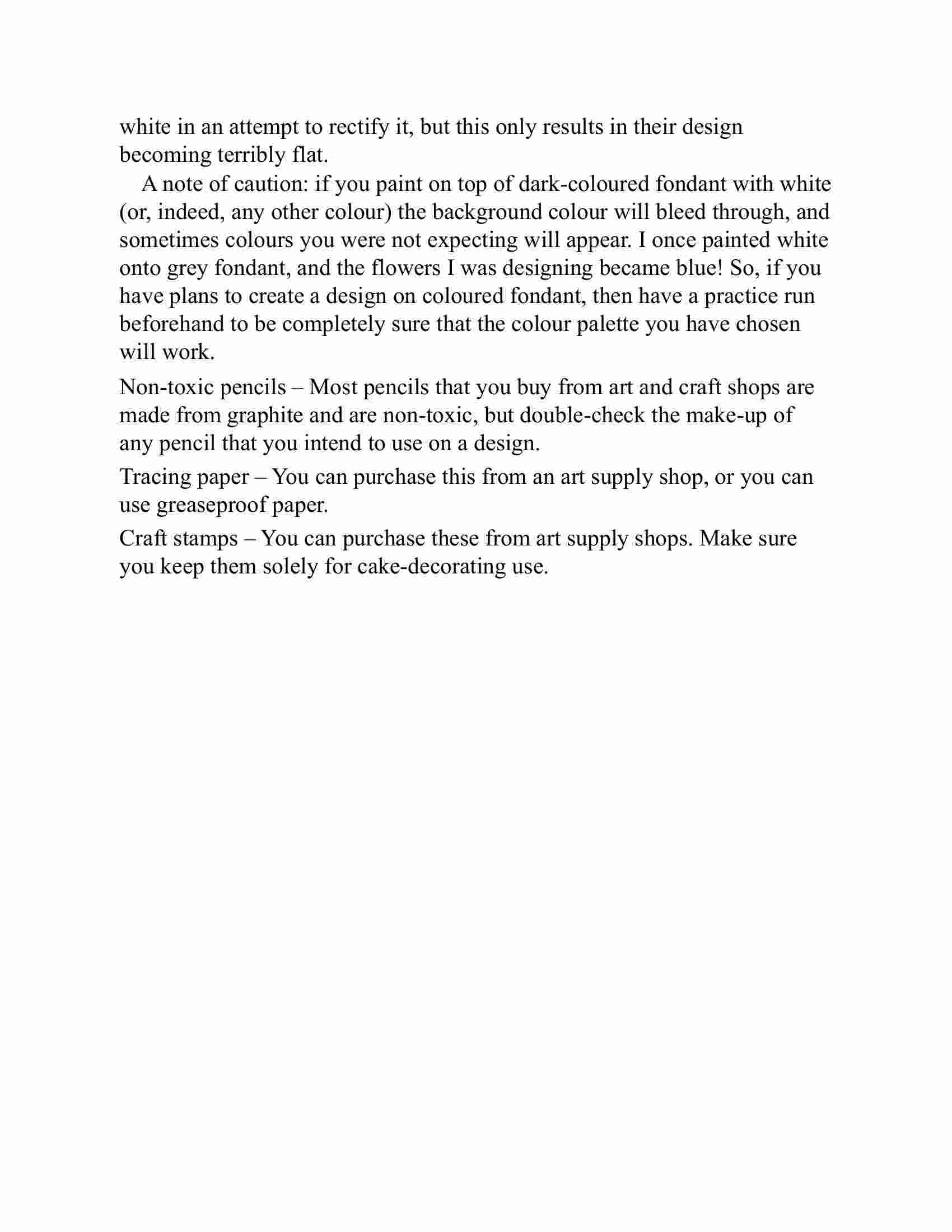 white in an attempt to rectify it, but this only results in their design becoming terribly flat.

A note of caution: if you paint on top of dark-coloured fondant with white (or, indeed, any other colour) the background colour will bleed through, and sometimes colours you were not expecting will appear. I once painted white onto grey fondant, and the flowers I was designing became blue! So, if you have plans to create a design on coloured fondant, then have a practice run beforehand to be completely sure that the colour palette you have chosen will work.

Non-toxic pencils – Most pencils that you buy from art and craft shops are made from graphite and are non-toxic, but double-check the make-up of any pencil that you intend to use on a design.

Tracing paper – You can purchase this from an art supply shop, or you can use greaseproof paper.

Craft stamps – You can purchase these from art supply shops. Make sure you keep them solely for cake-decorating use.